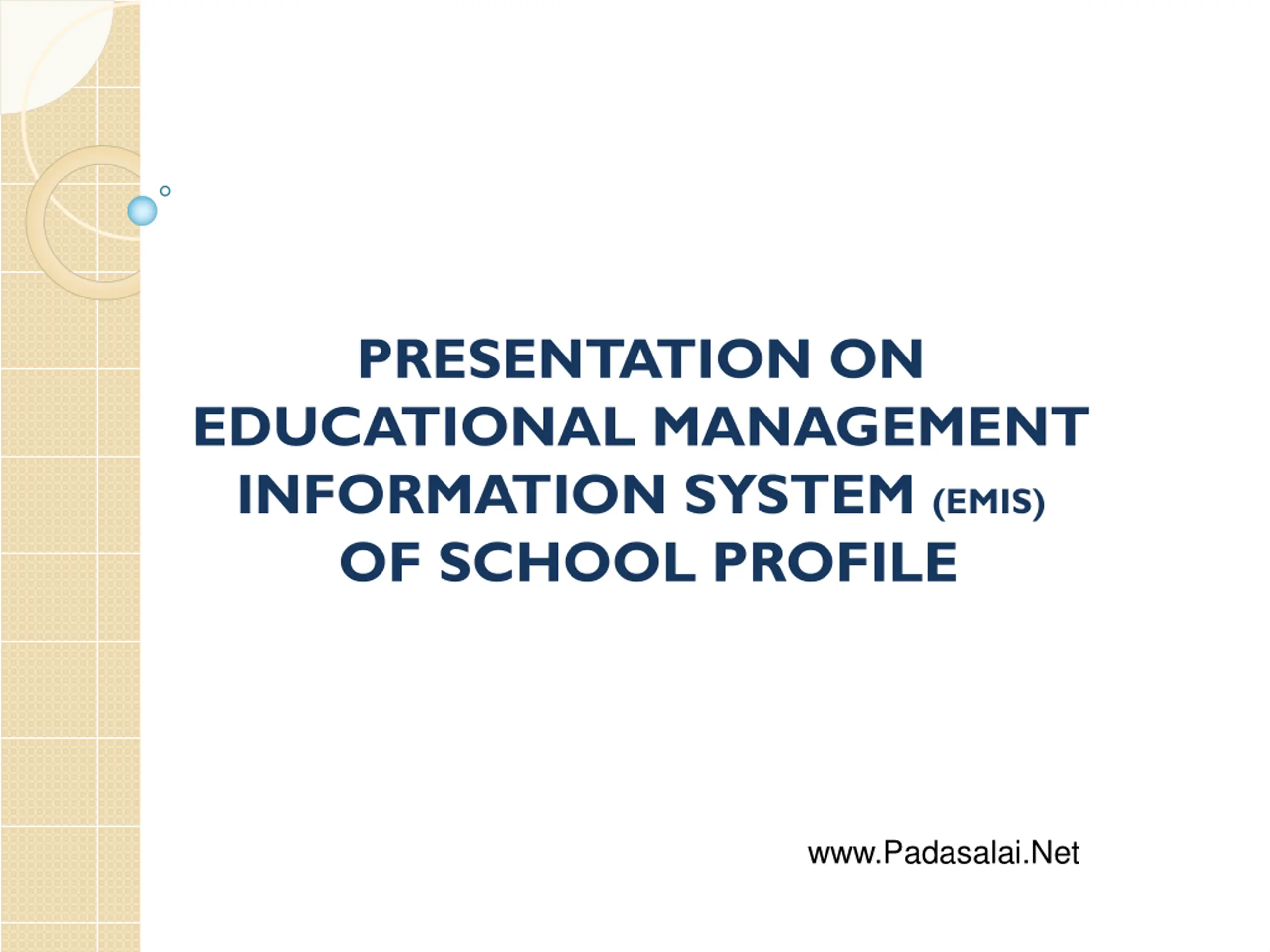 PRESENTATION ON
EDUCATIONAL MANAGEMENT
INFORMATION SYSTEM (EMIS)
OF SCHOOL PROFILE

www.Padasalai.Net